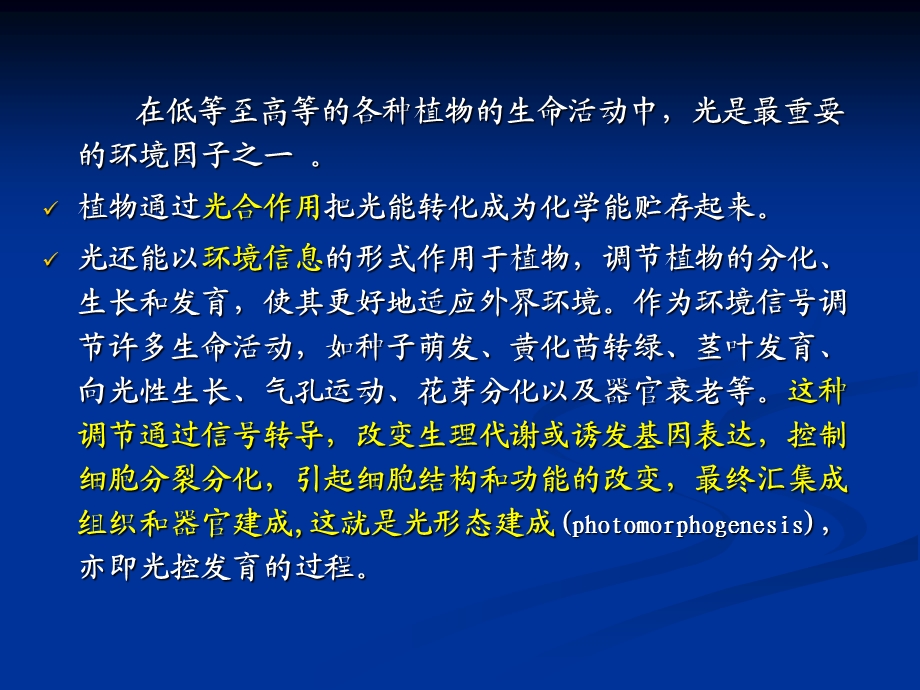 在低等至高等的各种植物的生命活动中，光是最重要的环境因子之一 。

✓ 植物通过光合作用把光能转化成为化学能贮存起来。

✓ 光还能以环境信息的形式作用于植物，调节植物的分化、生长和发育，使其更好地适应外界环境。作为环境信号调节许多生命活动，如种子萌发、黄化苗转绿、茎叶发育、向光性生长、气孔运动、花芽分化以及器官衰老等。这种调节通过信号转导，改变生理代谢或诱发基因表达，控制细胞分裂分化，引起细胞结构和功能的改变，最终汇集成组织和器官建成,这就是光形态建成(photomorphogenesis)，亦即光控发育的过程。